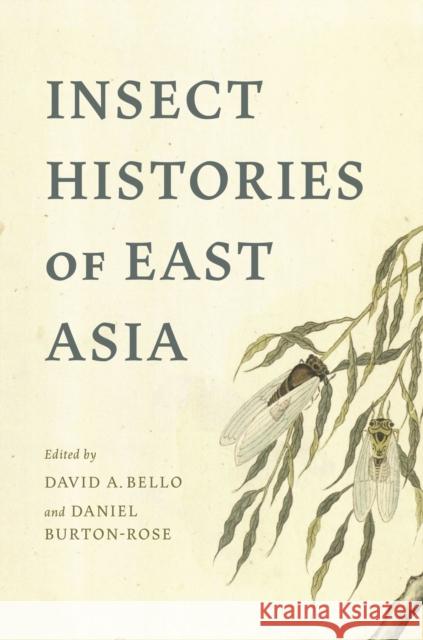 INSECT HISTORIES OF EAST ASIA

Edited by
DAVID A. BELLO
and DANIEL BURTON-ROSE